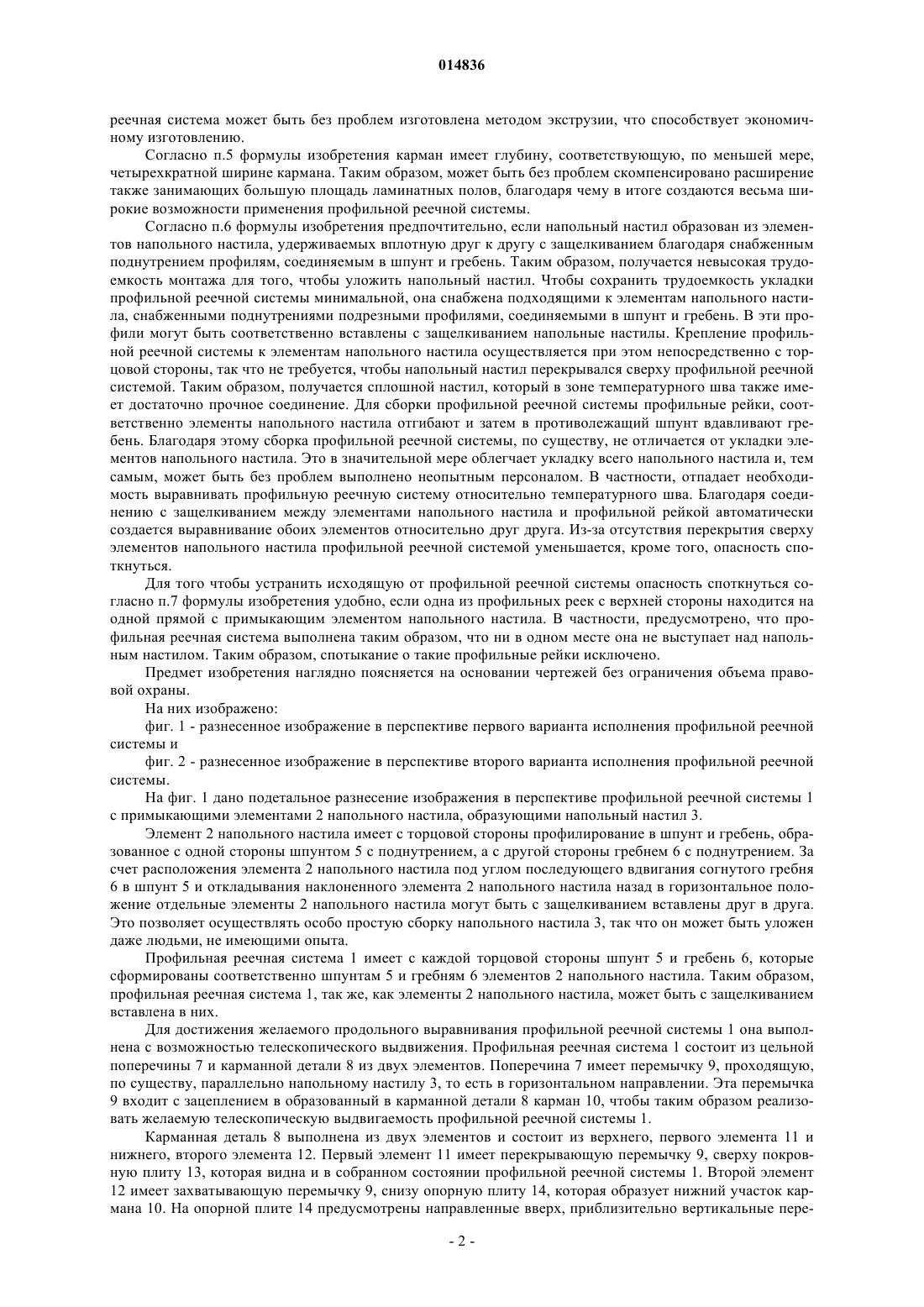 014836

реечная система может быть без проблем изготовлена методом экструзии, что способствует экономичному изготовлению.

Согласно п.5 формулы изобретения карман имеет глубину, соответствующую, по меньшей мере, четырехкратной ширине кармана. Таким образом, может быть без проблем скомпенсировано расширение также занимающих большую площадь ламинатных полов, благодаря чему в итоге создаются весьма широкие возможности применения профильной реечной системы.

Согласно п.6 формулы изобретения предпочтительно, если напольный настил образован из элементов напольного настила, удерживаемых вплотную друг к другу с защелкиванием благодаря снабженным поднутрением профилям, соединяемым в шпунт и гребень. Таким образом, получается невысокая трудоемкость монтажа для того, чтобы уложить напольный настил. Чтобы сохранить трудоемкость укладки профильной реечной системы минимальной, она снабжена подходящими к элементам напольного настила, снабженными поднутрениями подрезными профилями, соединяемыми в шпунт и гребень. В эти профили могут быть соответственно вставлены с защелкиванием напольные настилы. Крепление профильной реечной системы к элементам напольного настила осуществляется при этом непосредственно с торцовой стороны, так что не требуется, чтобы напольный настил перекрывался сверху профильной реечной системой. Таким образом, получается сплошной настил, который в зоне температурного шва также имеет достаточно прочное соединение. Для сборки профильной реечной системы профильные рейки, соответственно элементы напольного настила отгибают и затем в противолежащий шпунт вдавливают гребень. Благодаря этому сборка профильной реечной системы, по существу, не отличается от укладки элементов напольного настила. Это в значительной мере облегчает укладку всего напольного настила и, тем самым, может быть без проблем выполнено неопытным персоналом. В частности, отпадает необходимость выравнивать профильную реечную систему относительно температурного шва. Благодаря соединению с защелкиванием между элементами напольного настила и профильной рейкой автоматически создается выравнивание обоих элементов относительно друг друга. Из-за отсутствия перекрытия сверху элементов напольного настила профильной реечной системой уменьшается, кроме того, опасность споткнуться.

Для того чтобы устранить исходящую от профильной реечной системы опасность споткнуться согласно п.7 формулы изобретения удобно, если одна из профильных реек с верхней стороны находится на одной прямой с примыкающим элементом напольного настила. В частности, предусмотрено, что профильная реечная система выполнена таким образом, что ни в одном месте она не выступает над напольным настилом. Таким образом, спотыкание о такие профильные рейки исключено.

Предмет изобретения наглядно поясняется на основании чертежей без ограничения объема правовой охраны.

На них изображено:

фиг. 1 - разнесенное изображение в перспективе первого варианта исполнения профильной реечной системы и

фиг. 2 - разнесенное изображение в перспективе второго варианта исполнения профильной реечной системы.

На фиг. 1 дано подетальное разнесение изображения в перспективе профильной реечной системы 1 с примыкающими элементами 2 напольного настила, образующими напольный настил 3.

Элемент 2 напольного настила имеет с торцовой стороны профилирование в шпунт и гребень, образованное с одной стороны шпунтом 5 с поднутрением, а с другой стороны гребнем 6 с поднутрением. За счет расположения элемента 2 напольного настила под углом последующего вдвигания согнутого гребня 6 в шпунт 5 и откладывания наклоненного элемента 2 напольного настила назад в горизонтальное положение отдельные элементы 2 напольного настила могут быть с защелкиванием вставлены друг в друга. Это позволяет осуществлять особо простую сборку напольного настила 3, так что он может быть уложен даже людьми, не имеющими опыта.

Профильная реечная система 1 имеет с каждой торцовой стороны шпунт 5 и гребень 6, которые сформированы соответственно шпунтам 5 и гребням 6 элементов 2 напольного настила. Таким образом, профильная реечная система 1, так же, как элементы 2 напольного настила, может быть с защелкиванием вставлена в них.

Для достижения желаемого продольного выравнивания профильной реечной системы 1 она выполнена с возможностью телескопического выдвижения. Профильная реечная система 1 состоит из цельной поперечины 7 и карманной детали 8 из двух элементов. Поперечина 7 имеет перемычку 9, проходящую, по существу, параллельно напольному настилу 3, то есть в горизонтальном направлении. Эта перемычка 9 входит с зацеплением в образованный в карманной детали 8 карман 10, чтобы таким образом реализовать желаемую телескопическую выдвигаемость профильной реечной системы 1.

Карманная деталь 8 выполнена из двух элементов и состоит из верхнего, первого элемента 11 и нижнего, второго элемента 12. Первый элемент 11 имеет перекрывающую перемычку 9, сверху покровную плиту 13, которая видна и в собранном состоянии профильной реечной системы 1. Второй элемент 12 имеет захватывающую перемычку 9, снизу опорную плиту 14, которая образует нижний участок кармана 10. На опорной плите 14 предусмотрены направленные вверх, приблизительно вертикальные пере-

- 2 -